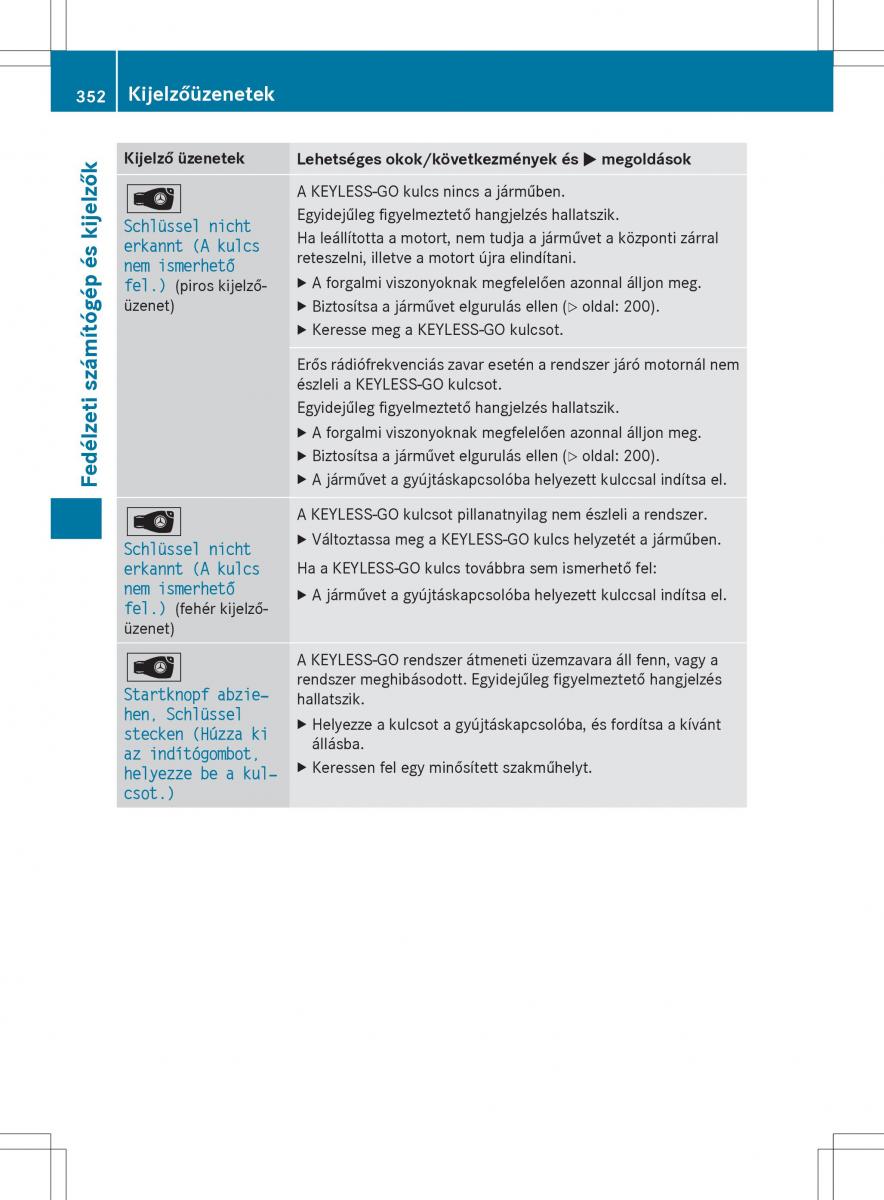 352 Kijelzőüzenetek

Fedélzeti számítógép és kijelzők

| Kijelző üzenetek | Lehetséges okok/következmények és ▶ megoldások |
|---|---|
| Schlüssel nicht erkannt (A kulcs nem ismerhető fel.) (piros kijelzőüzenet) | A KEYLESS-GO kulcs nincs a járműben. Egyidejűleg figyelmeztető hangjelzés hallatszik. Ha leállította a motort, nem tudja a járművet a központi zárral reteszelni, illetve a motort újra elindítani. ▶ A forgalmi viszonyoknak megfelelően azonnal álljon meg. ▶ Biztosítsa a járművet elgurulás ellen (▷ oldal: 200). ▶ Keresse meg a KEYLESS-GO kulcsot. |
| | Erős rádiófrekvenciás zavar esetén a rendszer járó motornál nem észleli a KEYLESS-GO kulcsot. Egyidejűleg figyelmeztető hangjelzés hallatszik. ▶ A forgalmi viszonyoknak megfelelően azonnal álljon meg. ▶ Biztosítsa a járművet elgurulás ellen (▷ oldal: 200). ▶ A járművet a gyújtáskapcsolóba helyezett kulccsal indítsa el. |
| Schlüssel nicht erkannt (A kulcs nem ismerhető fel.) (fehér kijelzőüzenet) | A KEYLESS-GO kulcsot pillanatnyilag nem észleli a rendszer. ▶ Változtassa meg a KEYLESS-GO kulcs helyzetét a járműben. Ha a KEYLESS-GO kulcs továbbra sem ismerhető fel: ▶ A járművet a gyújtáskapcsolóba helyezett kulccsal indítsa el. |
| Startknopf abziehen, Schlüssel stecken (Húzza ki az indítógombot, helyezze be a kulcsot.) | A KEYLESS-GO rendszer átmeneti üzemzavara áll fenn, vagy a rendszer meghibásodott. Egyidejűleg figyelmeztető hangjelzés hallatszik. ▶ Helyezze a kulcsot a gyújtáskapcsolóba, és fordítsa a kívánt állásba. ▶ Keressen fel egy minősített szakműhelyt. |